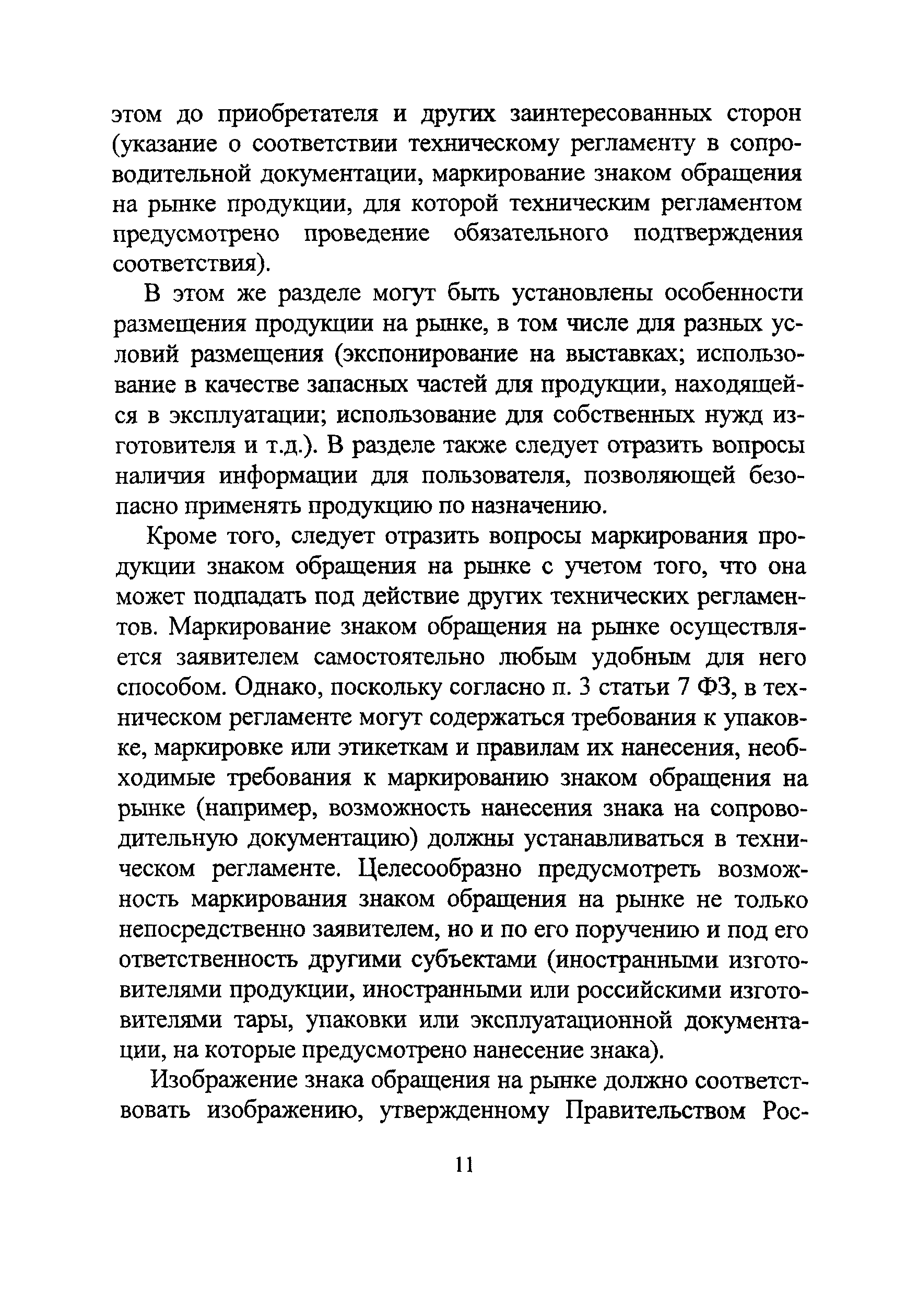 этом до приобретателя и других заинтересованных сторон (указание о соответствии техническому регламенту в сопроводительной документации, маркирование знаком обращения на рынке продукции, для которой техническим регламентом предусмотрено проведение обязательного подтверждения соответствия).

В этом же разделе могут быть установлены особенности размещения продукции на рынке, в том числе для разных условий размещения (экспонирование на выставках; использование в качестве запасных частей для продукции, находящейся в эксплуатации; использование для собственных нужд изготовителя и т.д.). В разделе также следует отразить вопросы наличия информации для пользователя, позволяющей безопасно применять продукцию по назначению.

Кроме того, следует отразить вопросы маркирования продукции знаком обращения на рынке с учетом того, что она может подпадать под действие других технических регламентов. Маркирование знаком обращения на рынке осуществляется заявителем самостоятельно любым удобным для него способом. Однако, поскольку согласно п. 3 статьи 7 ФЗ, в техническом регламенте могут содержаться требования к упаковке, маркировке или этикеткам и правилам их нанесения, необходимые требования к маркированию знаком обращения на рынке (например, возможность нанесения знака на сопроводительную документацию) должны устанавливаться в техническом регламенте. Целесообразно предусмотреть возможность маркирования знаком обращения на рынке не только непосредственно заявителем, но и по его поручению и под его ответственность другими субъектами (иностранными изготовителями продукции, иностранными или российскими изготовителями тары, упаковки или эксплуатационной документации, на которые предусмотрено нанесение знака).

Изображение знака обращения на рынке должно соответствовать изображению, утвержденному Правительством Рос-

11